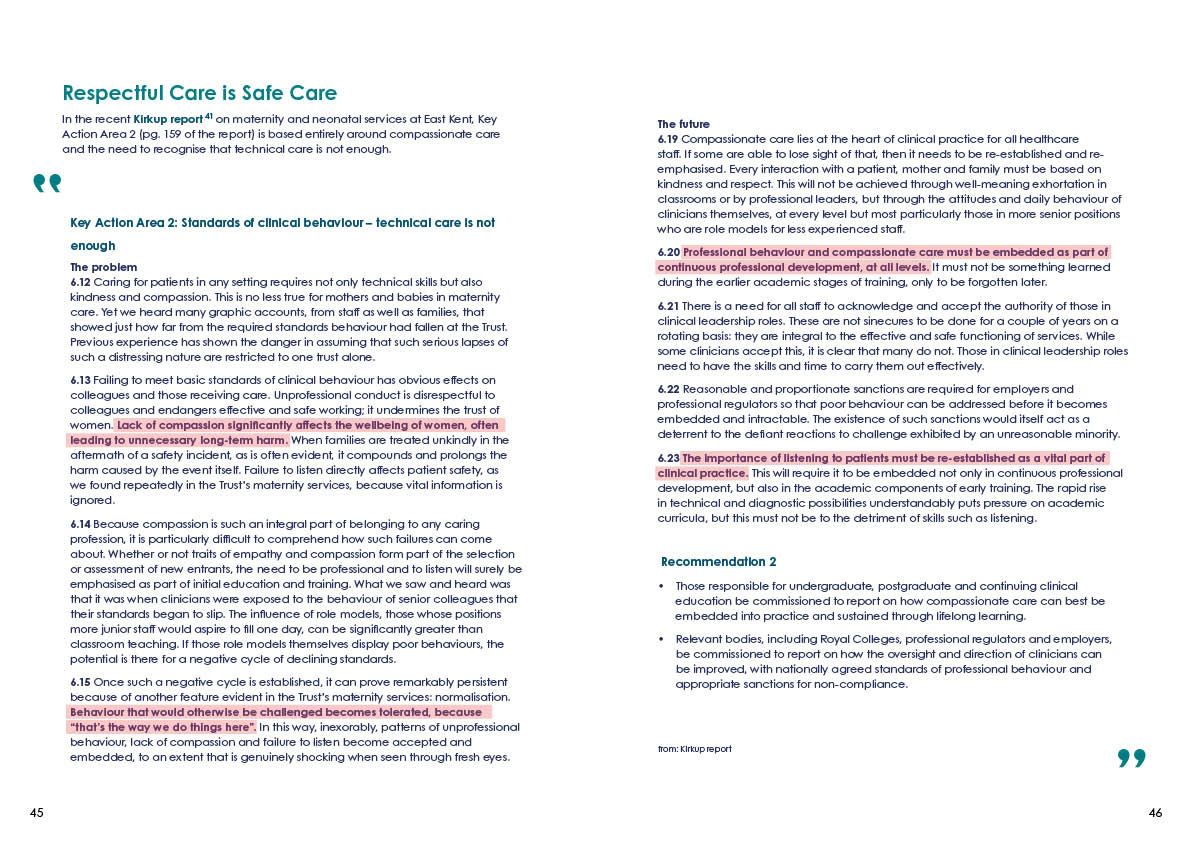 Respectful Care is Safe Care

In the recent Kirkup report $^{41}$ on maternity and neonatal services at East Kent, Key Action Area 2 (pg. 159 of the report) is based entirely around compassionate care and the need to recognise that technical care is not enough.

Key Action Area 2: Standards of clinical behaviour – technical care is not enough

The problem
6.12 Caring for patients in any setting requires not only technical skills but also kindness and compassion. This is no less true for mothers and babies in maternity care. Yet we heard many graphic accounts, from staff as well as families, that showed just how far from the required standards behaviour had fallen at the Trust. Previous experience has shown the danger in assuming that such serious lapses of such a distressing nature are restricted to one trust alone.

6.13 Failing to meet basic standards of clinical behaviour has obvious effects on colleagues and those receiving care. Unprofessional conduct is disrespectful to colleagues and endangers effective and safe working; it undermines the trust of women. Lack of compassion significantly affects the wellbeing of women, often leading to unnecessary long-term harm. When families are treated unkindly in the aftermath of a safety incident, as is often evident, it compounds and prolongs the harm caused by the event itself. Failure to listen directly affects patient safety, as we found repeatedly in the Trust's maternity services, because vital information is ignored.

6.14 Because compassion is such an integral part of belonging to any caring profession, it is particularly difficult to comprehend how such failures can come about. Whether or not traits of empathy and compassion form part of the selection or assessment of new entrants, the need to be professional and to listen will surely be emphasised as part of initial education and training. What we saw and heard was that it was when clinicians were exposed to the behaviour of senior colleagues that their standards began to slip. The influence of role models, those whose positions more junior staff would aspire to fill one day, can be significantly greater than classroom teaching. If those role models themselves display poor behaviours, the potential is there for a negative cycle of declining standards.

6.15 Once such a negative cycle is established, it can prove remarkably persistent because of another feature evident in the Trust's maternity services: normalisation. Behaviour that would otherwise be challenged becomes tolerated, because "that's the way we do things here". In this way, inexorably, patterns of unprofessional behaviour, lack of compassion and failure to listen become accepted and embedded, to an extent that is genuinely shocking when seen through fresh eyes.

45

The future
6.19 Compassionate care lies at the heart of clinical practice for all healthcare staff. If some are able to lose sight of that, then it needs to be re-established and re-emphasised. Every interaction with a patient, mother and family must be based on kindness and respect. This will not be achieved through well-meaning exhortation in classrooms or by professional leaders, but through the attitudes and daily behaviour of clinicians themselves, at every level but most particularly those in more senior positions who are role models for less experienced staff.

6.20 Professional behaviour and compassionate care must be embedded as part of continuous professional development, at all levels. It must not be something learned during the earlier academic stages of training, only to be forgotten later.

6.21 There is a need for all staff to acknowledge and accept the authority of those in clinical leadership roles. These are not sinecures to be done for a couple of years on a rotating basis: they are integral to the effective and safe functioning of services. While some clinicians accept this, it is clear that many do not. Those in clinical leadership roles need to have the skills and time to carry them out effectively.

6.22 Reasonable and proportionate sanctions are required for employers and professional regulators so that poor behaviour can be addressed before it becomes embedded and intractable. The existence of such sanctions would itself act as a deterrent to the defiant reactions to challenge exhibited by an unreasonable minority.

6.23 The importance of listening to patients must be re-established as a vital part of clinical practice. This will require it to be embedded not only in continuous professional development, but also in the academic components of early training. The rapid rise in technical and diagnostic possibilities understandably puts pressure on academic curricula, but this must not be to the detriment of skills such as listening.

Recommendation 2

• Those responsible for undergraduate, postgraduate and continuing clinical education be commissioned to report on how compassionate care can best be embedded into practice and sustained through lifelong learning.

• Relevant bodies, including Royal Colleges, professional regulators and employers, be commissioned to report on how the oversight and direction of clinicians can be improved, with nationally agreed standards of professional behaviour and appropriate sanctions for non-compliance.

from: Kirkup report

46